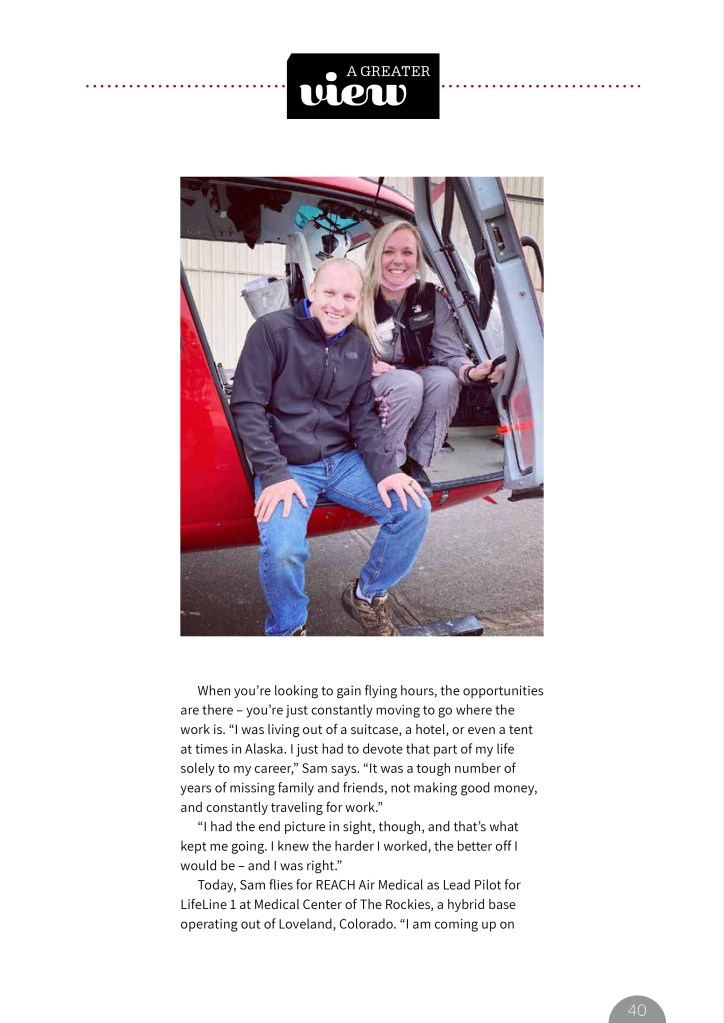 A GREATER
view

When you're looking to gain flying hours, the opportunities are there – you're just constantly moving to go where the work is. "I was living out of a suitcase, a hotel, or even a tent at times in Alaska. I just had to devote that part of my life solely to my career," Sam says. "It was a tough number of years of missing family and friends, not making good money, and constantly traveling for work."

"I had the end picture in sight, though, and that's what kept me going. I knew the harder I worked, the better off I would be – and I was right."

Today, Sam flies for REACH Air Medical as Lead Pilot for LifeLine 1 at Medical Center of The Rockies, a hybrid base operating out of Loveland, Colorado. "I am coming up on

40